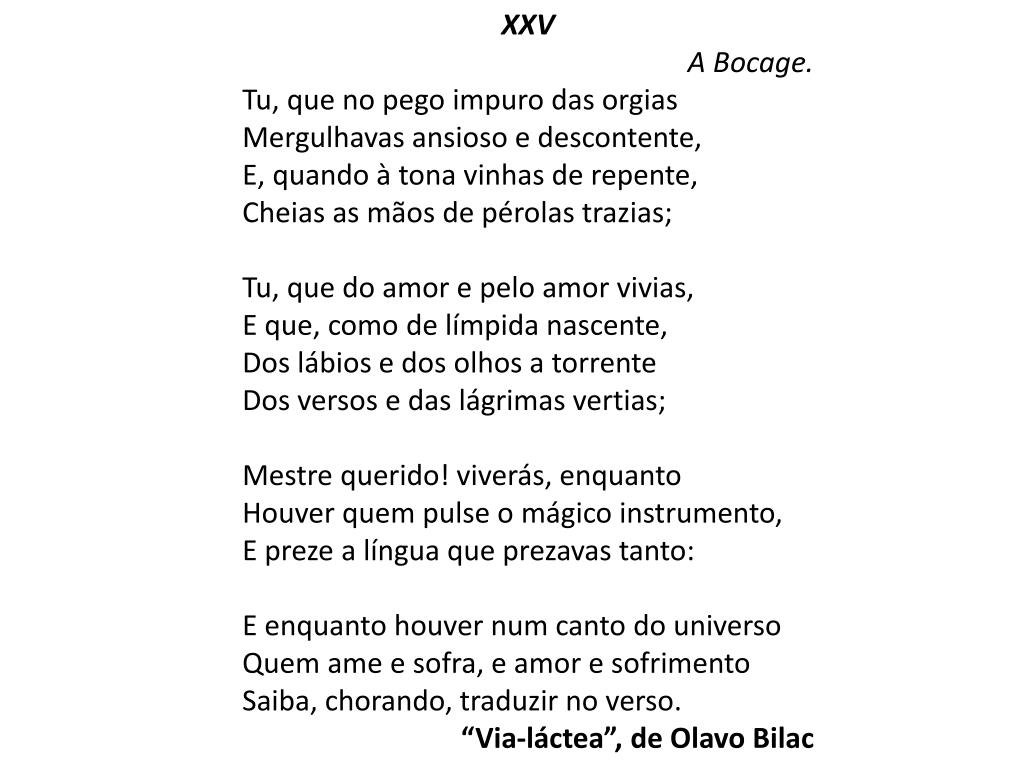 XXV

A Bocage.

Tu, que no pego impuro das orgias
Mergulhavas ansioso e descontente,
E, quando à tona vinhas de repente,
Cheias as mãos de pérolas trazias;

Tu, que do amor e pelo amor vivias,
E que, como de límpida nascente,
Dos lábios e dos olhos a torrente
Dos versos e das lágrimas vertias;

Mestre querido! viverás, enquanto
Houver quem pulse o mágico instrumento,
E preze a língua que prezavas tanto:

E enquanto houver num canto do universo
Quem ame e sofra, e amor e sofrimento
Saiba, chorando, traduzir no verso.

“Via-láctea”, de Olavo Bilac